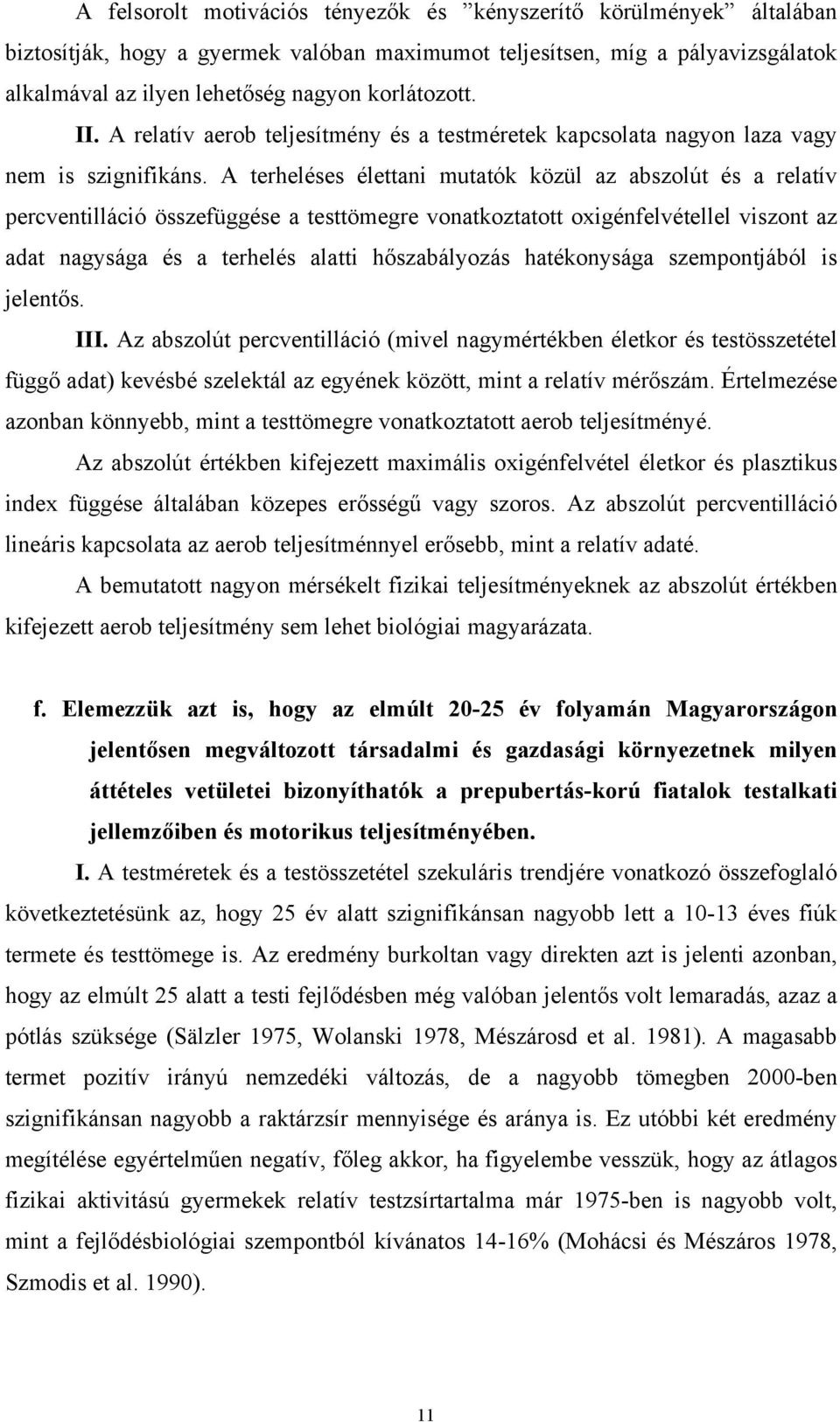 A felsorolt motivációs tényezők és ”kényszerítő körülmények” általában biztosítják, hogy a gyermek valóban maximumot teljesítsen, míg a pályavizsgálatok alkalmával az ilyen lehetőség nagyon korlátozott.

II. A relatív aerob teljesítmény és a testméretek kapcsolata nagyon laza vagy nem is szignifikáns. A terheléses élettani mutatók közül az abszolút és a relatív percventilláció összefüggése a testtömegre vonatkoztatott oxigénfelvétellel viszont az adat nagysága és a terhelés alatti hőszabályozás hatékonysága szempontjából is jelentős.

III. Az abszolút percventilláció (mivel nagymértékben életkor és testösszetétel függő adat) kevésbé szelektál az egyének között, mint a relatív mérőszám. Értelmezése azonban könnyebb, mint a testtömegre vonatkoztatott aerob teljesítményé.

Az abszolút értékben kifejezett maximális oxigénfelvétel életkor és plasztikus index függése általában közepes erősségű vagy szoros. Az abszolút percventilláció lineáris kapcsolata az aerob teljesítménnyel erősebb, mint a relatív adaté.

A bemutatott nagyon mérsékelt fizikai teljesítményeknek az abszolút értékben kifejezett aerob teljesítmény sem lehet biológiai magyarázata.

f. Elemezzük azt is, hogy az elmúlt 20-25 év folyamán Magyarországon jelentősen megváltozott társadalmi és gazdasági környezetnek milyen áttételes vetületei bizonyíthatók a prepubertás-korú fiatalok testalkati jellemzőiben és motorikus teljesítményében.

I. A testméretek és a testösszetétel szekuláris trendjére vonatkozó összefoglaló következtetésünk az, hogy 25 év alatt szignifikánsan nagyobb lett a 10-13 éves fiúk termete és testtömege is. Az eredmény burkoltan vagy direkten azt is jelenti azonban, hogy az elmúlt 25 alatt a testi fejlődésben még valóban jelentős volt lemaradás, azaz a pótlás szüksége (Sälzler 1975, Wolanski 1978, Mészárosd et al. 1981). A magasabb termet pozitív irányú nemzedéki változás, de a nagyobb tömegben 2000-ben szignifikánsan nagyobb a raktárzsír mennyisége és aránya is. Ez utóbbi két eredmény megítélése egyértelműen negatív, főleg akkor, ha figyelembe vesszük, hogy az átlagos fizikai aktivitású gyermekek relatív testzsírtartalma már 1975-ben is nagyobb volt, mint a fejlődésbiológiai szempontból kívánatos 14-16% (Mohácsi és Mészáros 1978, Szmodis et al. 1990).

11